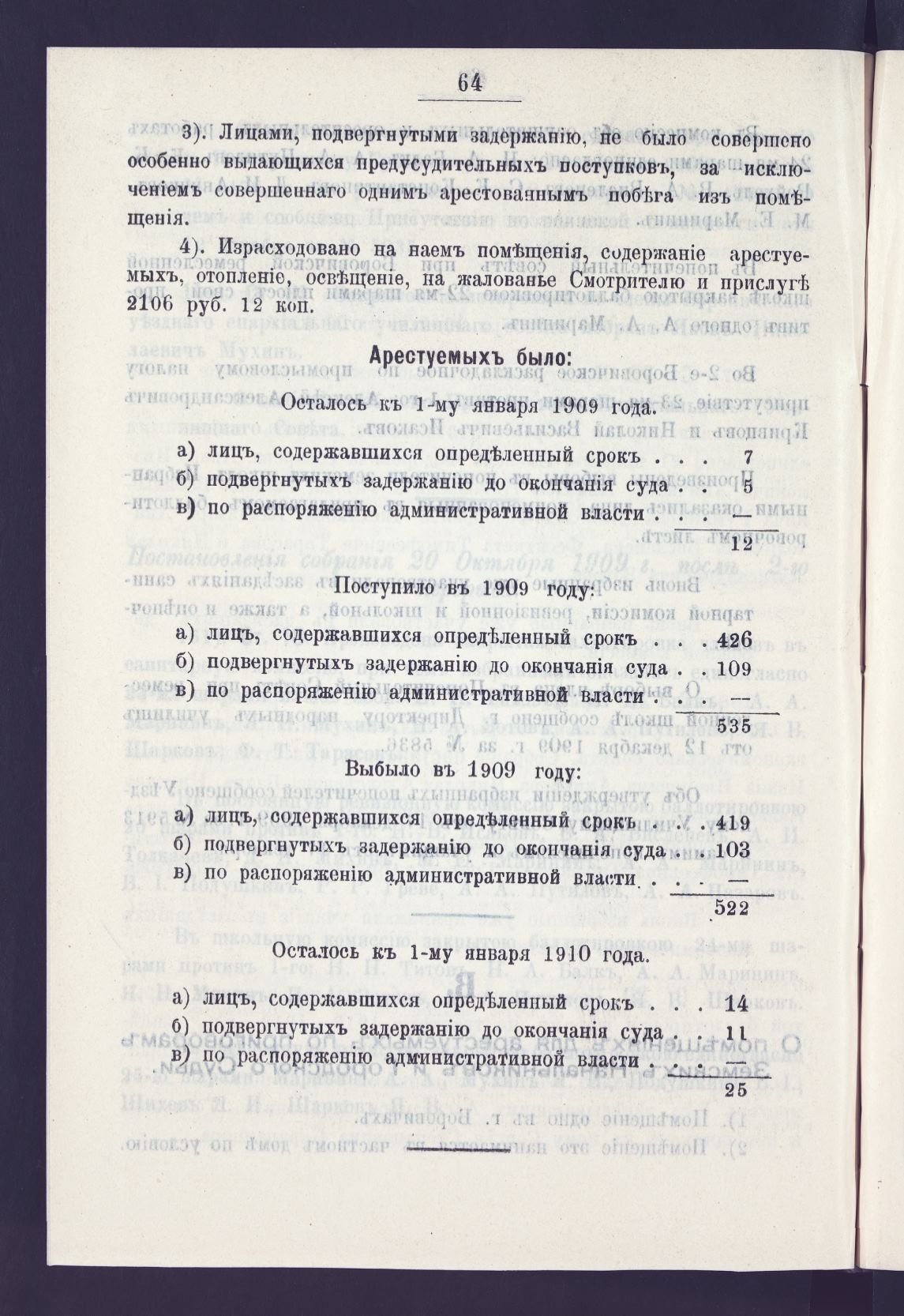 64

3). Лицами, подвергнутыми задержанію, не было совершено особенно выдающихся предусудительныхъ поступковъ, за исключеніемъ совершеннаго однимъ арестованнымъ побѣга изъ помѣщенія.

4). Израсходовано на наемъ помѣщенія, содержаніе арестуемыхъ, отопленіе, освѣщеніе, на жалованье Смотрителю и прислугѣ 2106 руб. 12 коп.

Арестуемыхъ было:

Осталось къ 1-му января 1909 года.

а) лицъ, содержавшихся опредѣленный срокъ . . . 7
б) подвергнутыхъ задержанію до окончанія суда . . 5
в) по распоряженію административной власти . . . —
12

Поступило въ 1909 году:

а) лицъ, содержавшихся опредѣленный срокъ . . . 426
б) подвергнутыхъ задержанію до окончанія суда . . 109
в) по распоряженію административной власти . . . —
535

Выбыло въ 1909 году:

а) лицъ, содержавшихся опредѣленный срокъ . . . 419
б) подвергнутыхъ задержанію до окончанія суда . . 103
в) по распоряженію административной власти . . . —
522

Осталось къ 1-му января 1910 года.

а) лицъ, содержавшихся опредѣленный срокъ . . . 14
б) подвергнутыхъ задержанію до окончанія суда . . 11
в) по распоряженію административной власти . . . —
25